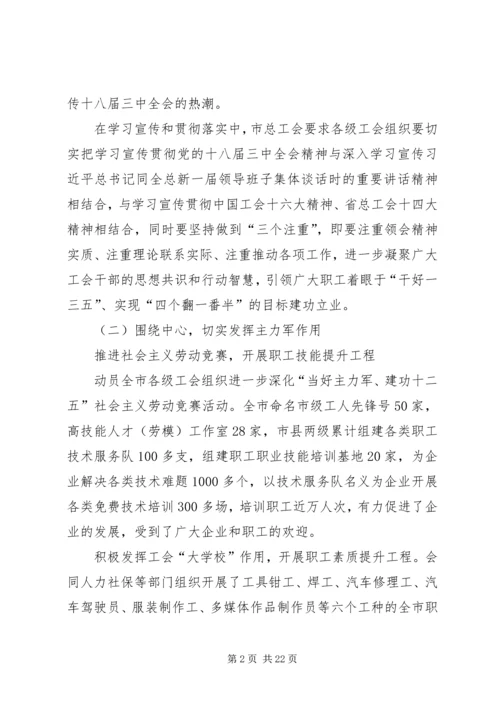 传十八届三中全会的热潮。

在学习宣传和贯彻落实中，市总工会要求各级工会组织要切实把学习宣传贯彻党的十八届三中全会精神与深入学习宣传习近平总书记同全总新一届领导班子集体谈话时的重要讲话精神相结合，与学习宣传贯彻中国工会十六大精神、省总工会十四大精神相结合，同时要坚持做到“三个注重”，即要注重领会精神实质、注重理论联系实际、注重推动各项工作，进一步凝聚广大工会干部的思想共识和行动智慧，引领广大职工着眼于“干好一三五”、实现“四个翻一番半”的目标建功立业。

（二）围绕中心，切实发挥主力军作用

推进社会主义劳动竞赛，开展职工技能提升工程

动员全市各级工会组织进一步深化“当好主力军、建功十二五”社会主义劳动竞赛活动。全市命名市级工人先锋号50家，高技能人才（劳模）工作室28家，市县两级累计组建各类职工技术服务队100多支，组建职工职业技能培训基地20家，为企业解决各类技术难题1000多个，以技术服务队名义为企业开展各类免费技术培训300多场，培训职工近万人次，有力促进了企业的发展，受到了广大企业和职工的欢迎。

积极发挥工会“大学校”作用，开展职工素质提升工程。会同人力社保等部门组织开展了工具钳工、焊工、汽车修理工、汽车驾驶员、服装制作工、多媒体作品制作员等六个工种的全市职

第2页 共22页